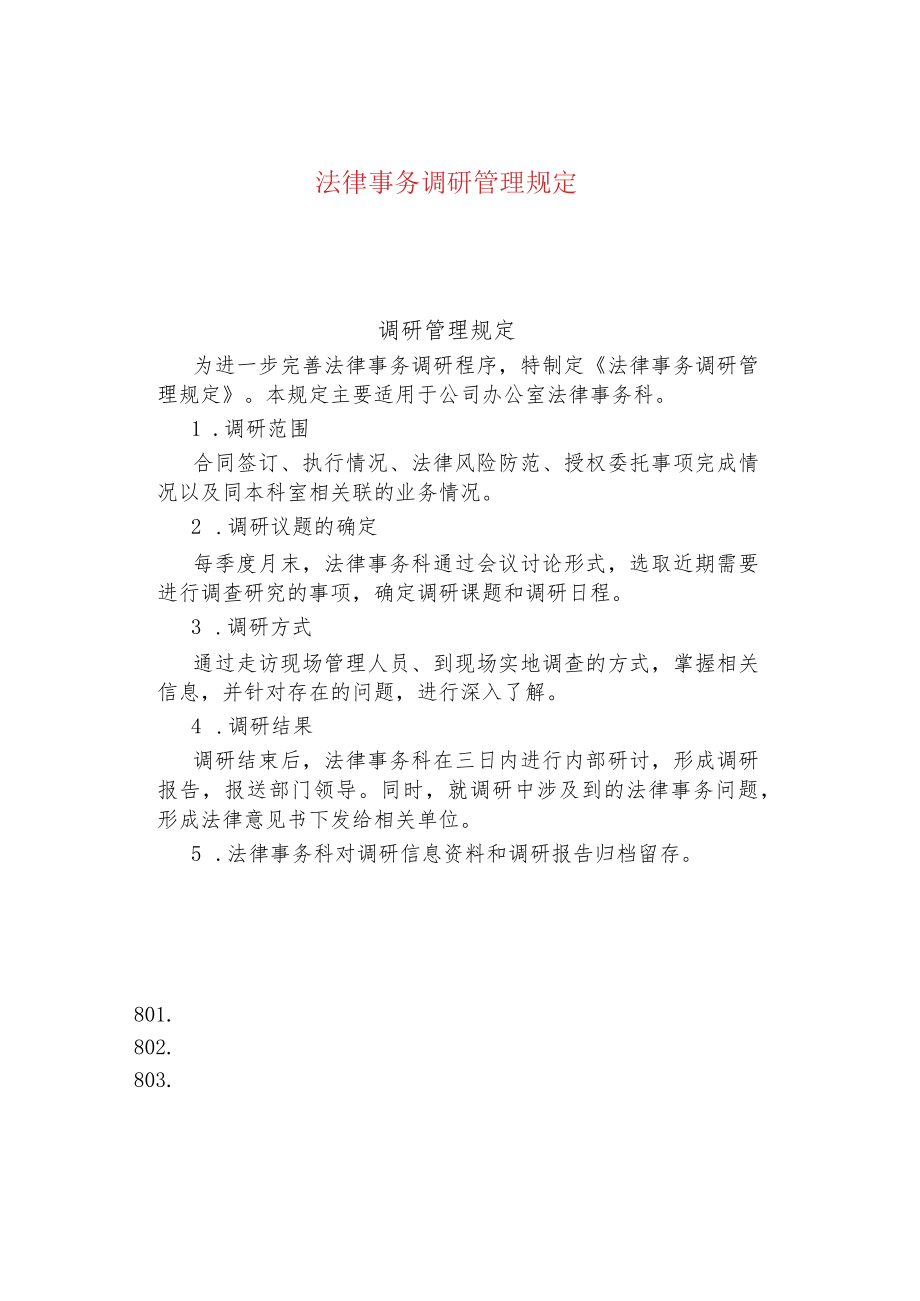 法律事务调研管理规定

调研管理规定

为进一步完善法律事务调研程序，特制定《法律事务调研管理规定》。本规定主要适用于公司办公室法律事务科。

1．调研范围

合同签订、执行情况、法律风险防范、授权委托事项完成情况以及同本科室相关联的业务情况。

2．调研议题的确定

每季度月末，法律事务科通过会议讨论形式，选取近期需要进行调查研究的事项，确定调研课题和调研日程。

3．调研方式

通过走访现场管理人员、到现场实地调查的方式，掌握相关信息，并针对存在的问题，进行深入了解。

4．调研结果

调研结束后，法律事务科在三日内进行内部研讨，形成调研报告，报送部门领导。同时，就调研中涉及到的法律事务问题，形成法律意见书下发给相关单位。

5．法律事务科对调研信息资料和调研报告归档留存。

801.
802.
803.